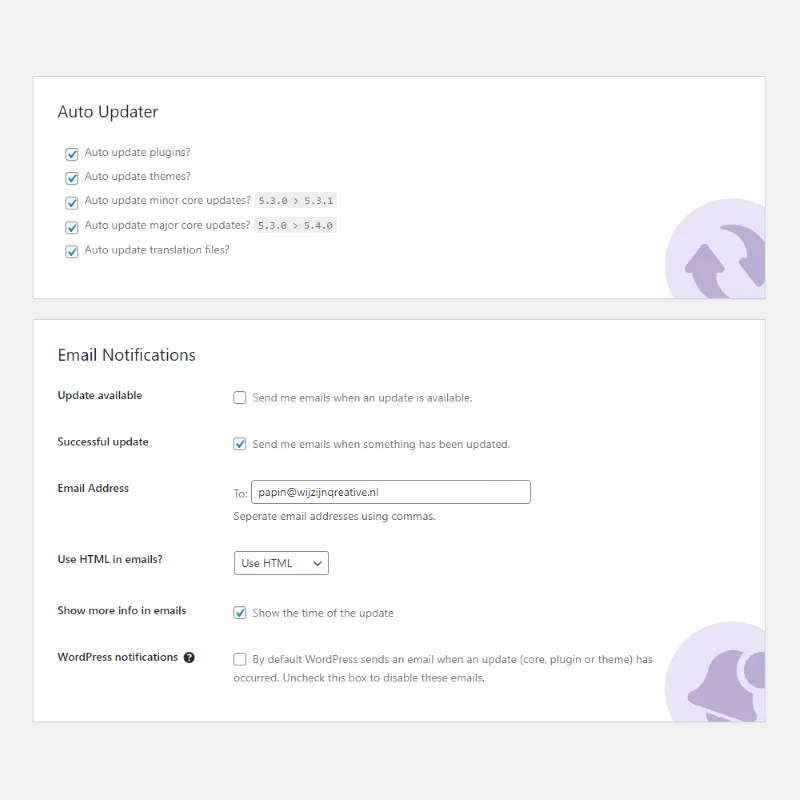 Auto Updater

Auto update plugins?

Auto update themes?

Auto update minor core updates? 5.3.0 > 5.3.1

Auto update major core updates? 5.3.0 > 5.4.0

Auto update translation files?

Email Notifications

Update available

Send me emails when an update is available.

Successful update

Send me emails when something has been updated.

Email Address

To: papin@wijzijnqreative.nl

Seperate email addresses using commas.

Use HTML in emails?

Use HTML

Show more info in emails

Show the time of the update

WordPress notifications

By default WordPress sends an email when an update (core, plugin or theme) has occurred. Uncheck this box to disable these emails.